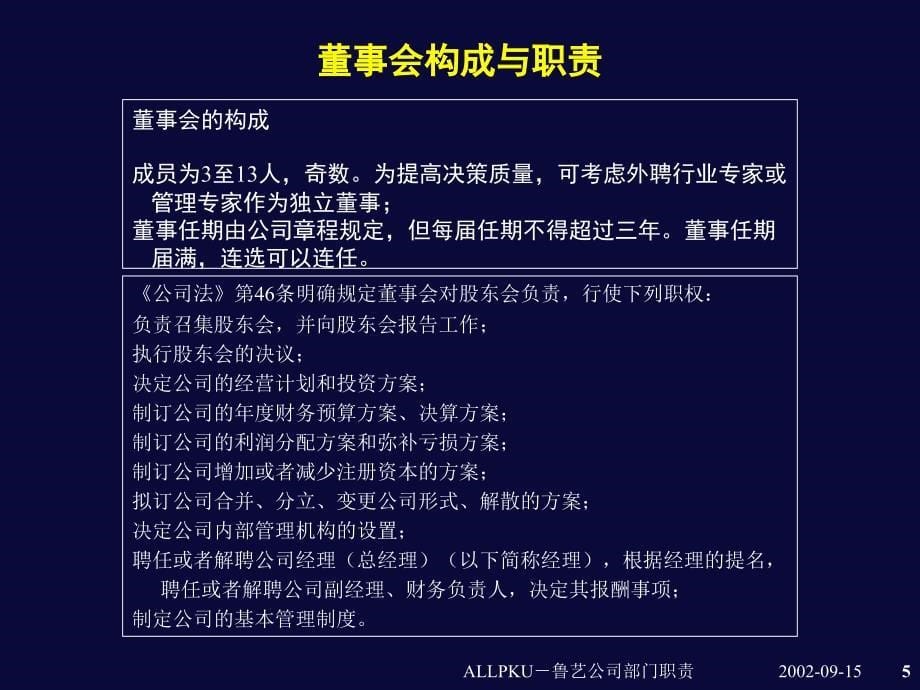 董事会构成与职责

董事会的构成

成员为3至13人，奇数。为提高决策质量，可考虑外聘行业专家或管理专家作为独立董事；
董事任期由公司章程规定，但每届任期不得超过三年。董事任期届满，连选可以连任。

《公司法》第46条明确规定董事会对股东会负责，行使下列职权：
负责召集股东会，并向股东会报告工作；
执行股东会的决议；
决定公司的经营计划和投资方案；
制订公司的年度财务预算方案、决算方案；
制订公司的利润分配方案和弥补亏损方案；
制订公司增加或者减少注册资本的方案；
拟订公司合并、分立、变更公司形式、解散的方案；
决定公司内部管理机构的设置；
聘任或者解聘公司经理（总经理）（以下简称经理），根据经理的提名，聘任或者解聘公司副经理、财务负责人，决定其报酬事项；
制定公司的基本管理制度。

ALLPKU－鲁艺公司部门职责 2002-09-15 5